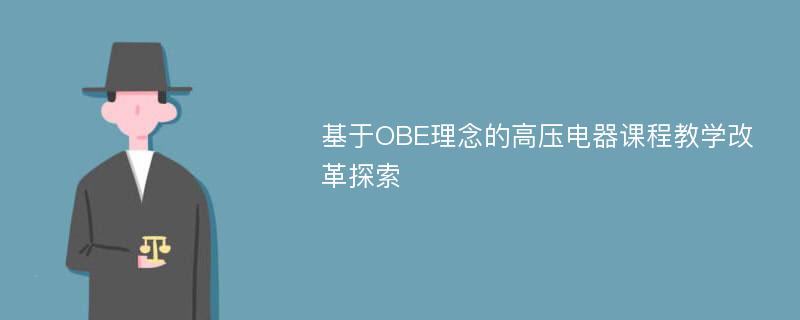 基于OBE理念的高压电器课程教学改革探索